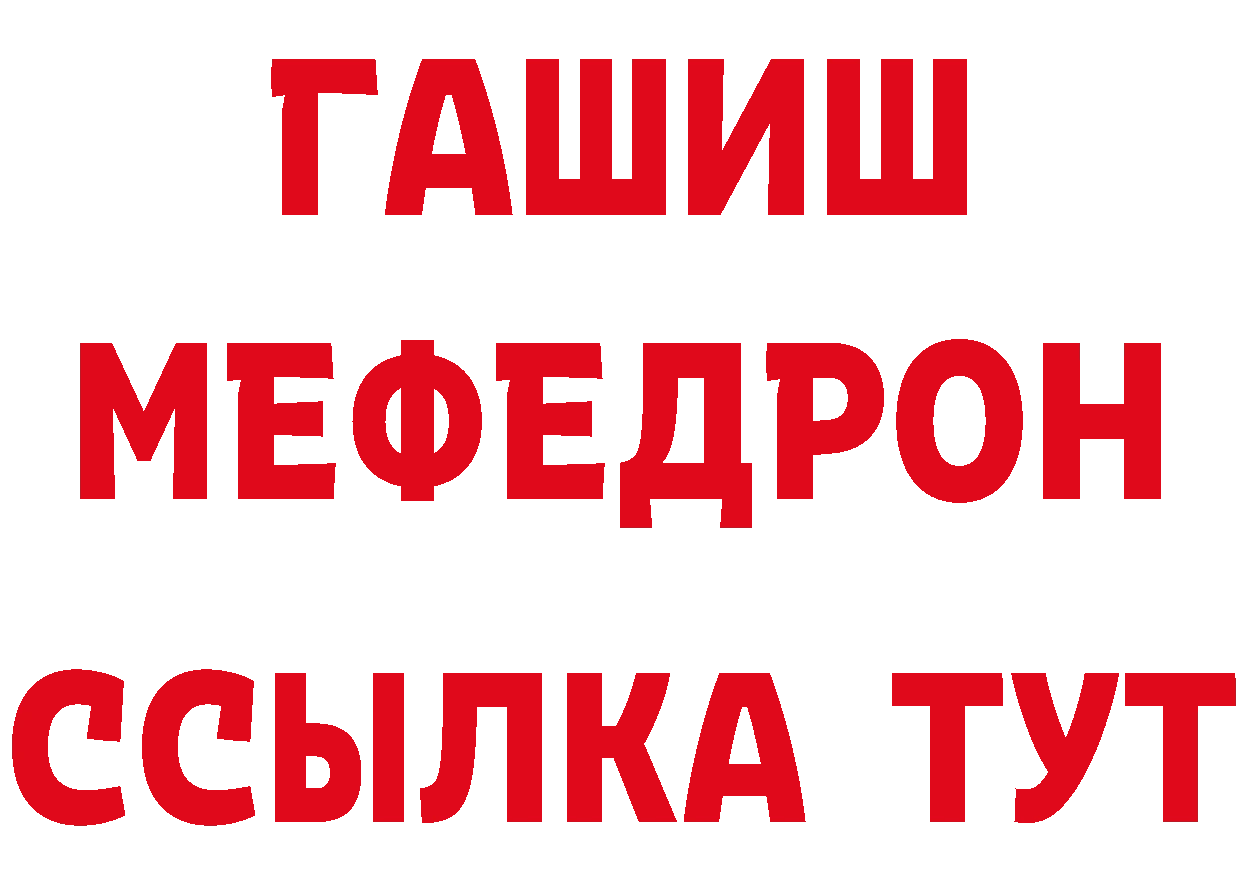 ГАШИШ
МЕФЕДРОН
ССЫЛКА ТУТ